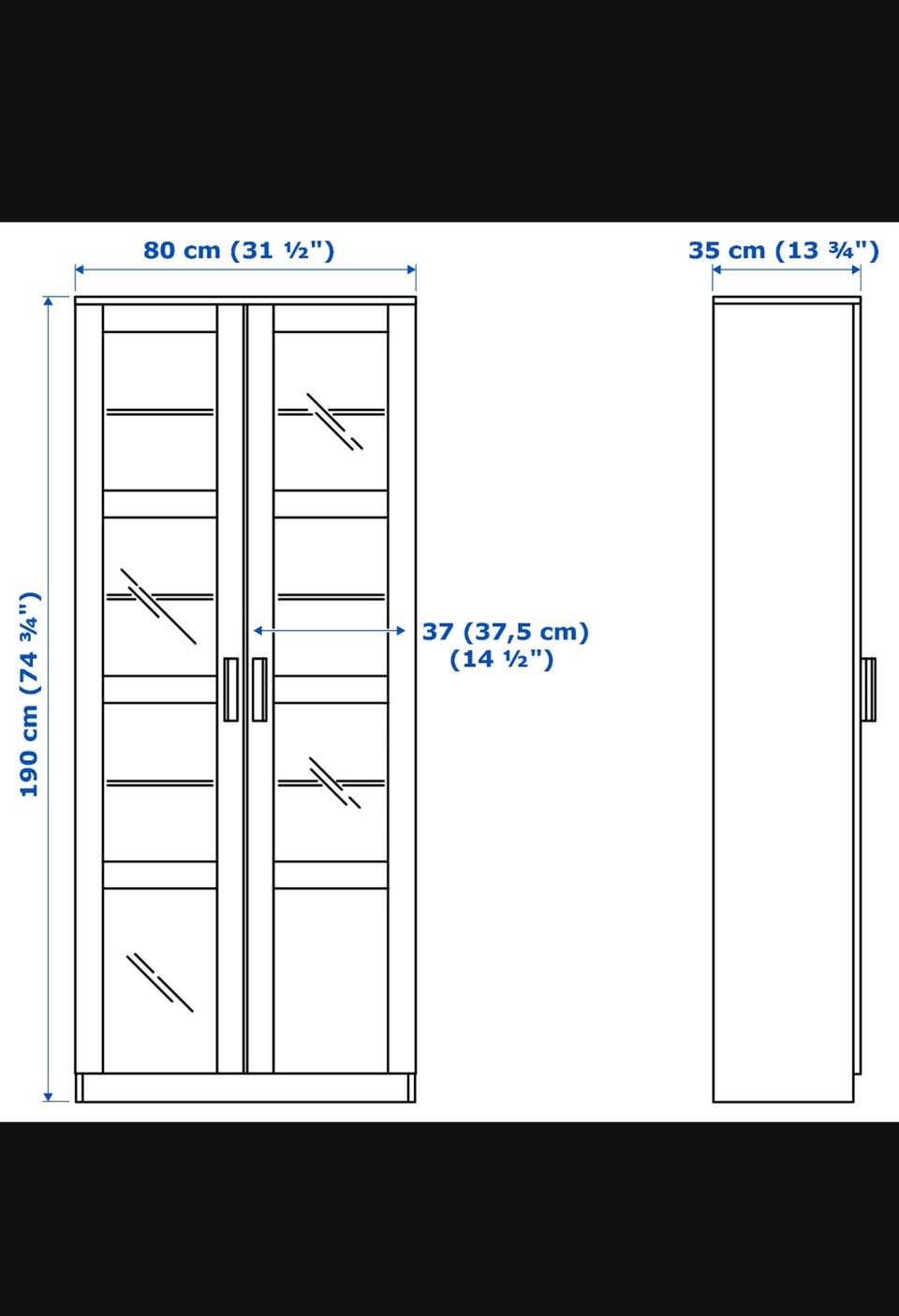 80 cm (31 ½")

35 cm (13 ¾")

190 cm (74 ¾")

37 (37,5 cm)
(14 ½")